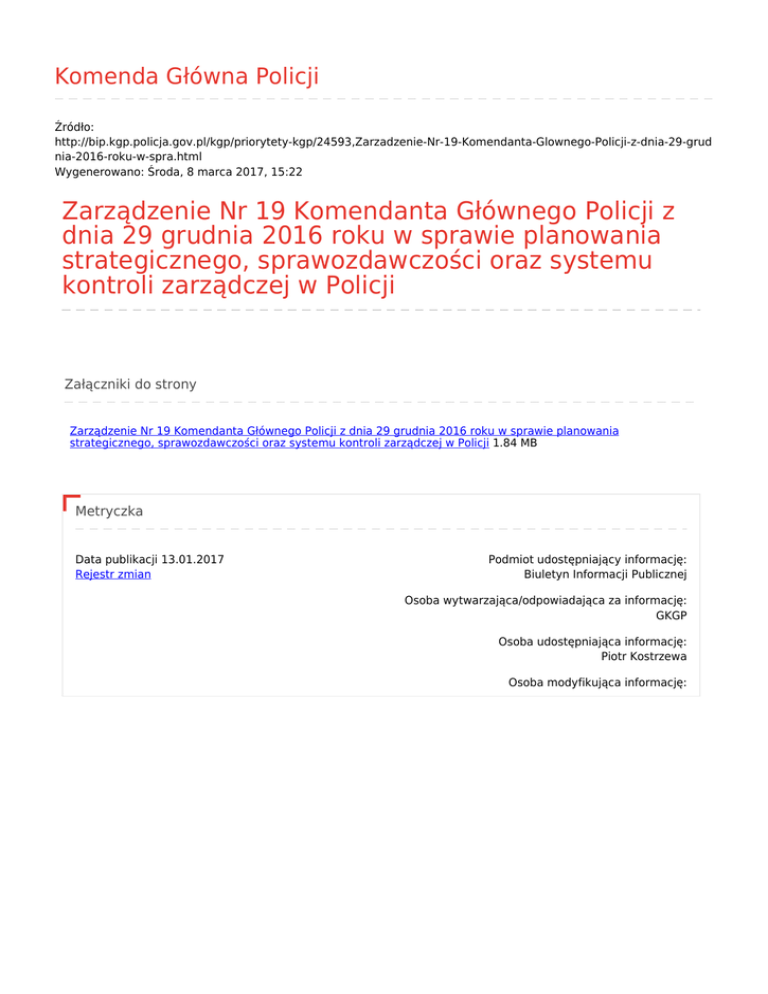 Komenda Główna Policji

Źródło:
http://bip.kgp.policja.gov.pl/kgp/priorytety-kgp/24593,Zarzadzenie-Nr-19-Komendanta-Glownego-Policji-z-dnia-29-grudnia-2016-roku-w-spra.html
Wygenerowano: Środa, 8 marca 2017, 15:22

Zarządzenie Nr 19 Komendanta Głównego Policji z dnia 29 grudnia 2016 roku w sprawie planowania strategicznego, sprawozdawczości oraz systemu kontroli zarządczej w Policji

Załączniki do strony

Zarządzenie Nr 19 Komendanta Głównego Policji z dnia 29 grudnia 2016 roku w sprawie planowania strategicznego, sprawozdawczości oraz systemu kontroli zarządczej w Policji 1.84 MB

Metryczka

Data publikacji 13.01.2017
Rejestr zmian

Podmiot udostępniający informację:
Biuletyn Informacji Publicznej

Osoba wytwarzająca/odpowiadająca za informację:
GKGP

Osoba udostępniająca informację:
Piotr Kostrzewa

Osoba modyfikująca informację: